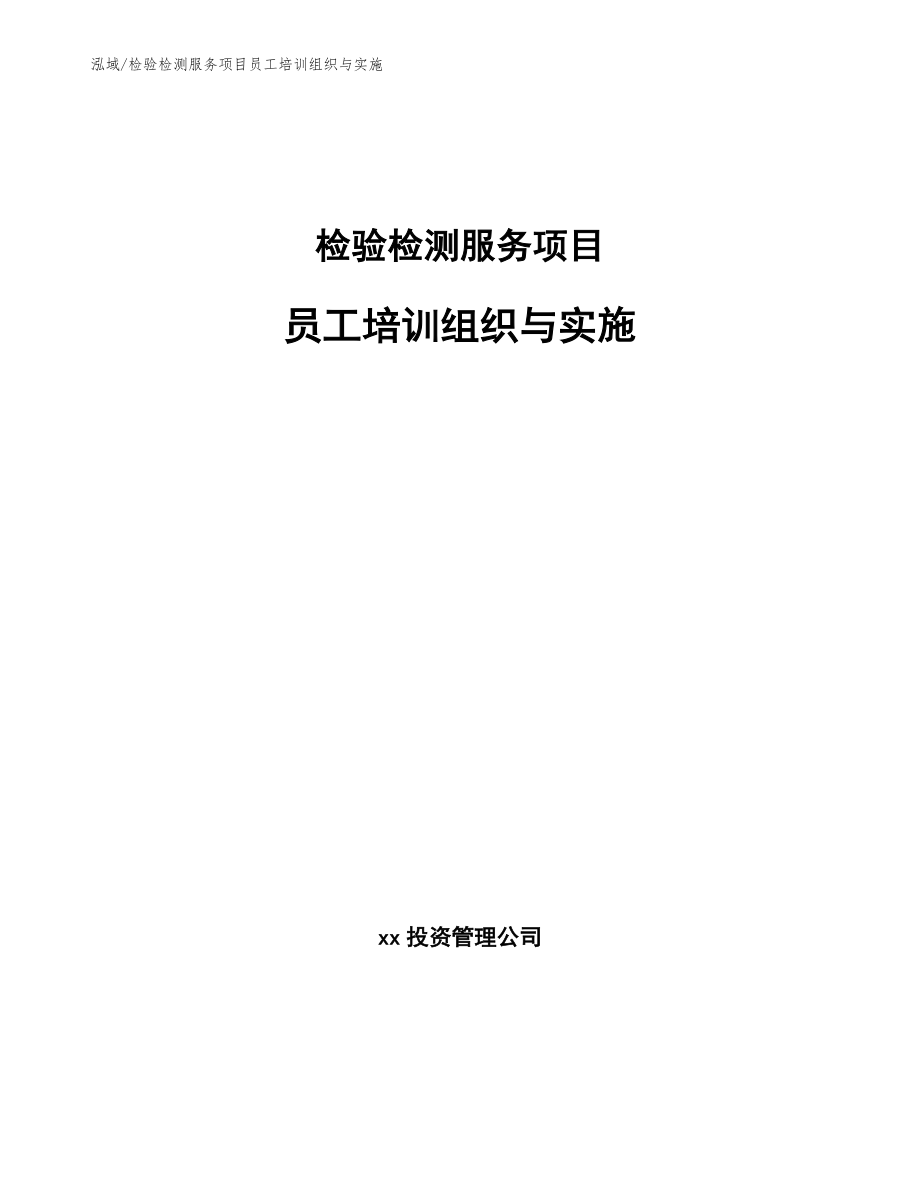 泓域/检验检测服务项目员工培训组织与实施

检验检测服务项目

员工培训组织与实施

xx 投资管理公司